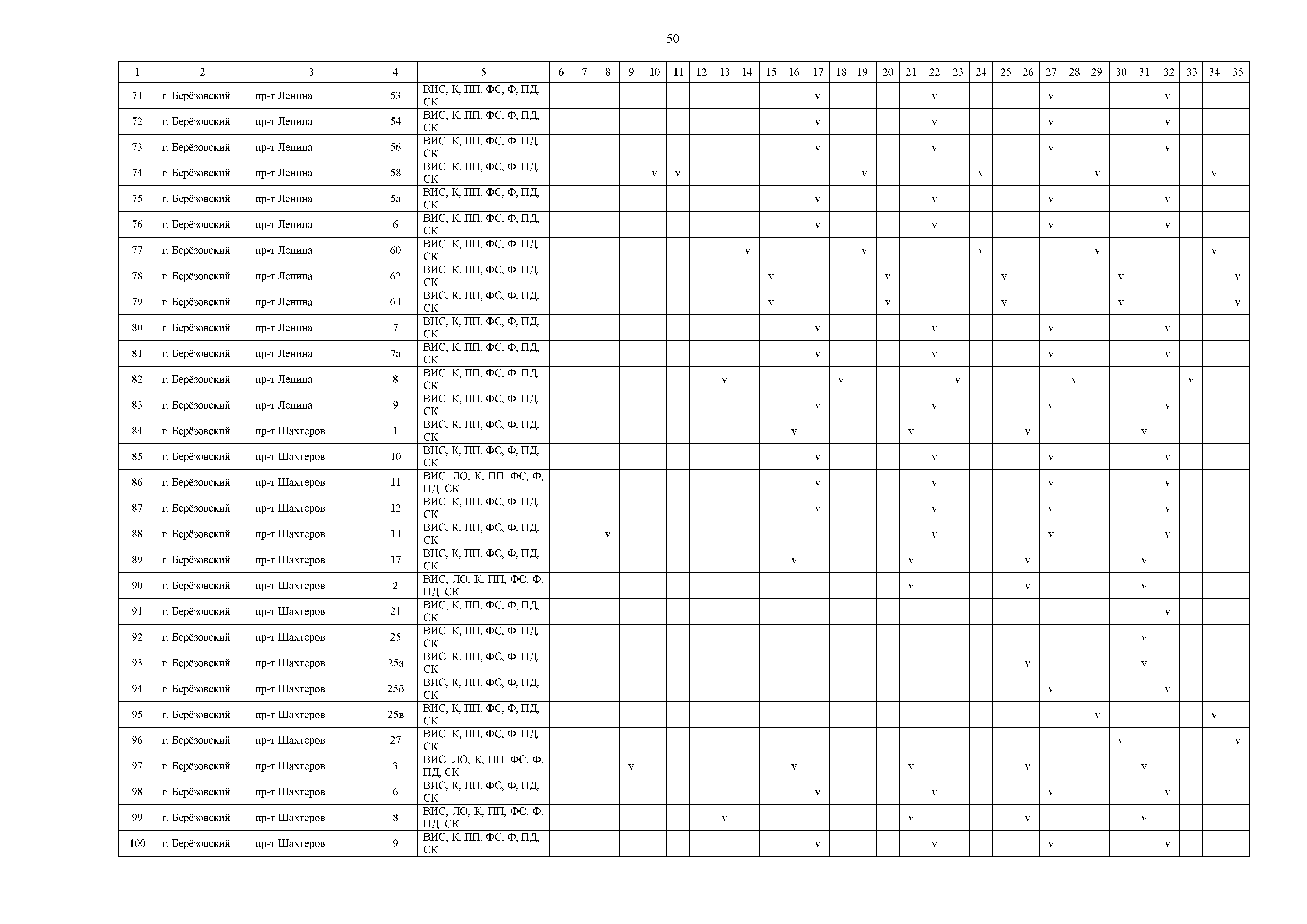 50

| 1 | 2 | 3 | 4 | 5 | 6 | 7 | 8 | 9 | 10 | 11 | 12 | 13 | 14 | 15 | 16 | 17 | 18 | 19 | 20 | 21 | 22 | 23 | 24 | 25 | 26 | 27 | 28 | 29 | 30 | 31 | 32 | 33 | 34 | 35 |
|---|---|---|---|---|---|---|---|---|---|---|---|---|---|---|---|---|---|---|---|---|---|---|---|---|---|---|---|---|---|---|---|---|---|---|
| 71 | г. Берёзовский | пр-т Ленина | 53 | ВИС, К, ПП, ФС, Ф, ПД, СК | | | | | | | | | | | | v | | | | | v | | | | | v | | | | | v | | | |
| 72 | г. Берёзовский | пр-т Ленина | 54 | ВИС, К, ПП, ФС, Ф, ПД, СК | | | | | | | | | | | | v | | | | | v | | | | | v | | | | | v | | | |
| 73 | г. Берёзовский | пр-т Ленина | 56 | ВИС, К, ПП, ФС, Ф, ПД, СК | | | | | | | | | | | | v | | | | | v | | | | | v | | | | | v | | | |
| 74 | г. Берёзовский | пр-т Ленина | 58 | ВИС, К, ПП, ФС, Ф, ПД, СК | | | | | v | v | | | | | | | | v | | | | | v | | | | | v | | | | | v | |
| 75 | г. Берёзовский | пр-т Ленина | 5а | ВИС, К, ПП, ФС, Ф, ПД, СК | | | | | | | | | | | | v | | | | | v | | | | | v | | | | | v | | | |
| 76 | г. Берёзовский | пр-т Ленина | 6 | ВИС, К, ПП, ФС, Ф, ПД, СК | | | | | | | | | | | | v | | | | | v | | | | | v | | | | | v | | | |
| 77 | г. Берёзовский | пр-т Ленина | 60 | ВИС, К, ПП, ФС, Ф, ПД, СК | | | | | | | | | v | | | | | v | | | | | v | | | | | v | | | | | v | |
| 78 | г. Берёзовский | пр-т Ленина | 62 | ВИС, К, ПП, ФС, Ф, ПД, СК | | | | | | | | | | v | | | | | v | | | | | v | | | | | v | | | | | v |
| 79 | г. Берёзовский | пр-т Ленина | 64 | ВИС, К, ПП, ФС, Ф, ПД, СК | | | | | | | | | | v | | | | | v | | | | | v | | | | | v | | | | | v |
| 80 | г. Берёзовский | пр-т Ленина | 7 | ВИС, К, ПП, ФС, Ф, ПД, СК | | | | | | | | | | | | v | | | | | v | | | | | v | | | | | v | | | |
| 81 | г. Берёзовский | пр-т Ленина | 7а | ВИС, К, ПП, ФС, Ф, ПД, СК | | | | | | | | | | | | v | | | | | v | | | | | v | | | | | v | | | |
| 82 | г. Берёзовский | пр-т Ленина | 8 | ВИС, К, ПП, ФС, Ф, ПД, СК | | | | | | | | v | | | | | v | | | | | v | | | | | v | | | | | v | | |
| 83 | г. Берёзовский | пр-т Ленина | 9 | ВИС, К, ПП, ФС, Ф, ПД, СК | | | | | | | | | | | | v | | | | | v | | | | | v | | | | | v | | | |
| 84 | г. Берёзовский | пр-т Шахтеров | 1 | ВИС, К, ПП, ФС, Ф, ПД, СК | | | | | | | | | | | v | | | | | v | | | | | v | | | | | v | | | | |
| 85 | г. Берёзовский | пр-т Шахтеров | 10 | ВИС, К, ПП, ФС, Ф, ПД, СК | | | | | | | | | | | | v | | | | | v | | | | | v | | | | | v | | | |
| 86 | г. Берёзовский | пр-т Шахтеров | 11 | ВИС, ЛО, К, ПП, ФС, Ф, ПД, СК | | | | | | | | | | | | v | | | | | v | | | | | v | | | | | v | | | |
| 87 | г. Берёзовский | пр-т Шахтеров | 12 | ВИС, К, ПП, ФС, Ф, ПД, СК | | | | | | | | | | | | v | | | | | v | | | | | v | | | | | v | | | |
| 88 | г. Берёзовский | пр-т Шахтеров | 14 | ВИС, К, ПП, ФС, Ф, ПД, СК | | | v | | | | | | | | | | | | | | v | | | | | v | | | | | v | | | |
| 89 | г. Берёзовский | пр-т Шахтеров | 17 | ВИС, К, ПП, ФС, Ф, ПД, СК | | | | | | | | | | | v | | | | | v | | | | | v | | | | | v | | | | |
| 90 | г. Берёзовский | пр-т Шахтеров | 2 | ВИС, ЛО, К, ПП, ФС, Ф, ПД, СК | | | | | | | | | | | | | | | | v | | | | | v | | | | | v | | | | |
| 91 | г. Берёзовский | пр-т Шахтеров | 21 | ВИС, К, ПП, ФС, Ф, ПД, СК | | | | | | | | | | | | | | | | | | | | | | | | | | | v | | | |
| 92 | г. Берёзовский | пр-т Шахтеров | 25 | ВИС, К, ПП, ФС, Ф, ПД, СК | | | | | | | | | | | | | | | | | | | | | | | | | | v | | | | |
| 93 | г. Берёзовский | пр-т Шахтеров | 25а | ВИС, К, ПП, ФС, Ф, ПД, СК | | | | | | | | | | | | | | | | | | | | | v | | | | | v | | | | |
| 94 | г. Берёзовский | пр-т Шахтеров | 25б | ВИС, К, ПП, ФС, Ф, ПД, СК | | | | | | | | | | | | | | | | | | | | | | v | | | | | v | | | |
| 95 | г. Берёзовский | пр-т Шахтеров | 25в | ВИС, К, ПП, ФС, Ф, ПД, СК | | | | | | | | | | | | | | | | | | | | | | | | v | | | | | v | |
| 96 | г. Берёзовский | пр-т Шахтеров | 27 | ВИС, К, ПП, ФС, Ф, ПД, СК | | | | | | | | | | | | | | | | | | | | | | | | | v | | | | | v |
| 97 | г. Берёзовский | пр-т Шахтеров | 3 | ВИС, ЛО, К, ПП, ФС, Ф, ПД, СК | | | | v | | | | | | | v | | | | | v | | | | | v | | | | | v | | | | |
| 98 | г. Берёзовский | пр-т Шахтеров | 6 | ВИС, К, ПП, ФС, Ф, ПД, СК | | | | | | | | | | | | v | | | | | v | | | | | v | | | | | v | | | |
| 99 | г. Берёзовский | пр-т Шахтеров | 8 | ВИС, ЛО, К, ПП, ФС, Ф, ПД, СК | | | | | | | | v | | | | | | | | v | | | | | v | | | | | v | | | | |
| 100 | г. Берёзовский | пр-т Шахтеров | 9 | ВИС, К, ПП, ФС, Ф, ПД, СК | | | | | | | | | | | | v | | | | | v | | | | | v | | | | | v | | | |